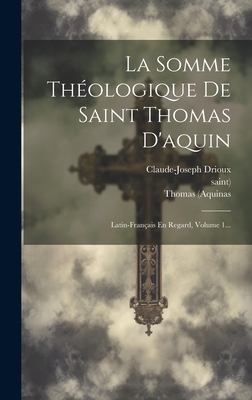 La Somme Théologique De Saint Thomas D'aquin

Claude-Joseph Drioux
saint)
Thomas (Aquinas

Latin-Français En Regard, Volume 1...